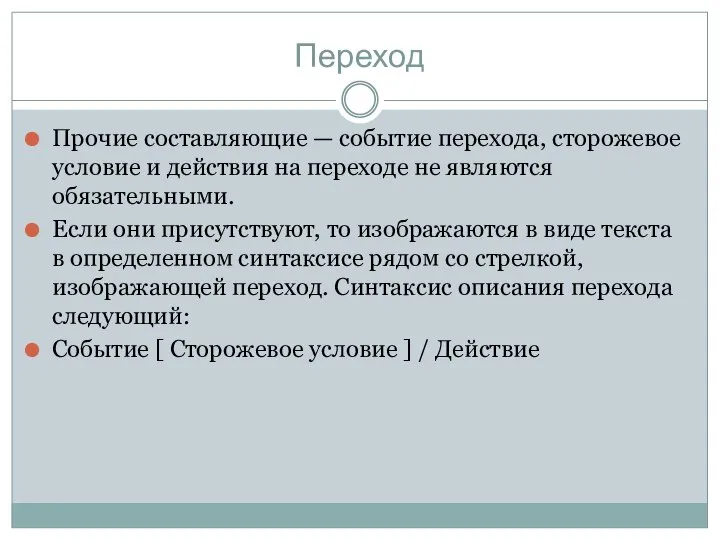 Переход

Прочие составляющие — событие перехода, сторожевое условие и действия на переходе не являются обязательными.

Если они присутствуют, то изображаются в виде текста в определенном синтаксисе рядом со стрелкой, изображающей переход. Синтаксис описания перехода следующий:

Событие [ Сторожевое условие ] / Действие